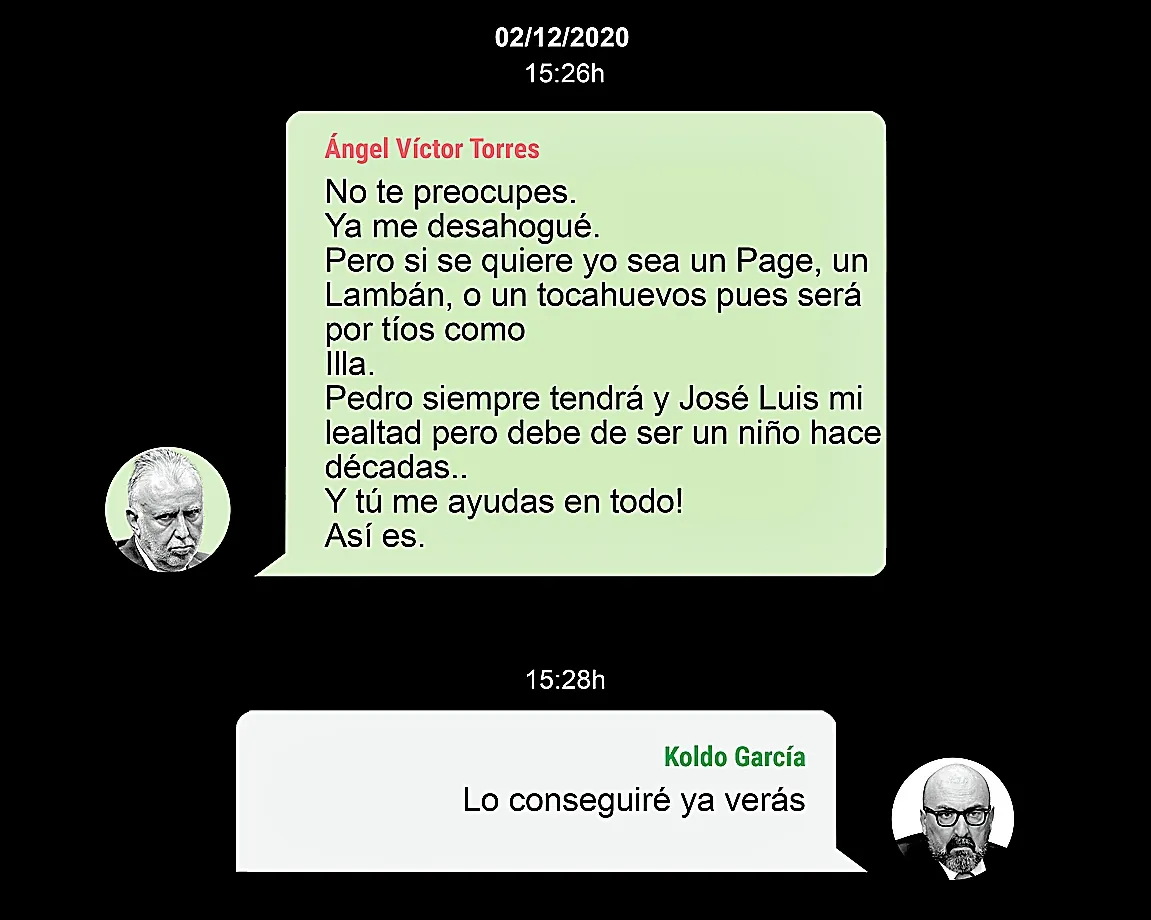 02/12/2020
15:26h

Ángel Víctor Torres
No te preocupes.
Ya me desahogué.
Pero si se quiere yo sea un Page, un Lambán, o un tocahuevos pues será por tíos como
Illa.
Pedro siempre tendrá y José Luis mi lealtad pero debe de ser un niño hace décadas..
Y tú me ayudas en todo!
Así es.

15:28h

Koldo García
Lo conseguiré ya verás